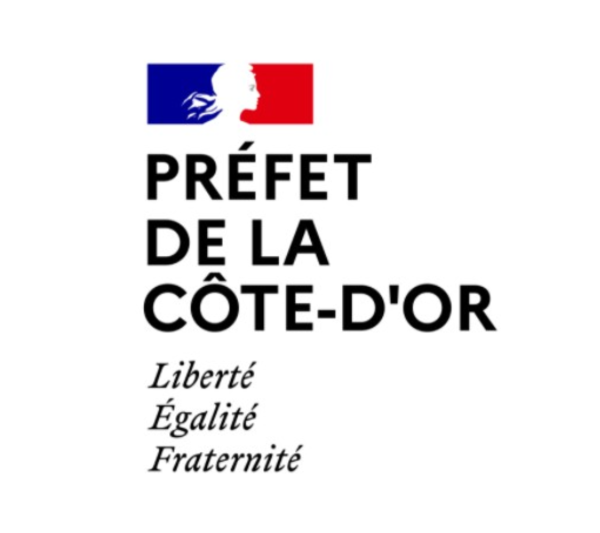 PRÉFET
DE LA
CÔTE-D'OR

Liberté
Égalité
Fraternité